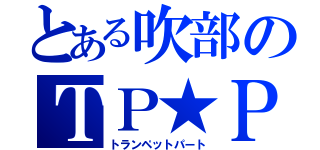 とある吹部の

TP★P
トランペットパート